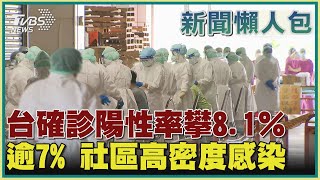 TVBS NEWS

新聞懶人包

台確診陽性率攀8.1%

逾7% 社區高密度感染